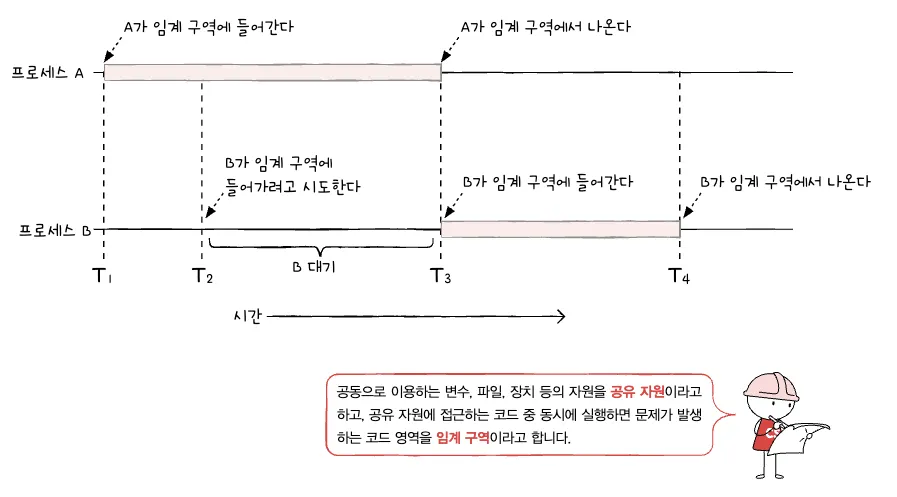 A가 임계 구역에 들어간다

A가 임계 구역에서 나온다

프로세스 A

B가 임계 구역에 들어가려고 시도한다

B가 임계 구역에 들어간다

B가 임계 구역에서 나온다

프로세스 B

B 대기

$T_1$ $T_2$ $T_3$ $T_4$

시간

공동으로 이용하는 변수, 파일, 장치 등의 자원을 공유 자원이라고 하고, 공유 자원에 접근하는 코드 중 동시에 실행하면 문제가 발생하는 코드 영역을 임계 구역이라고 합니다.